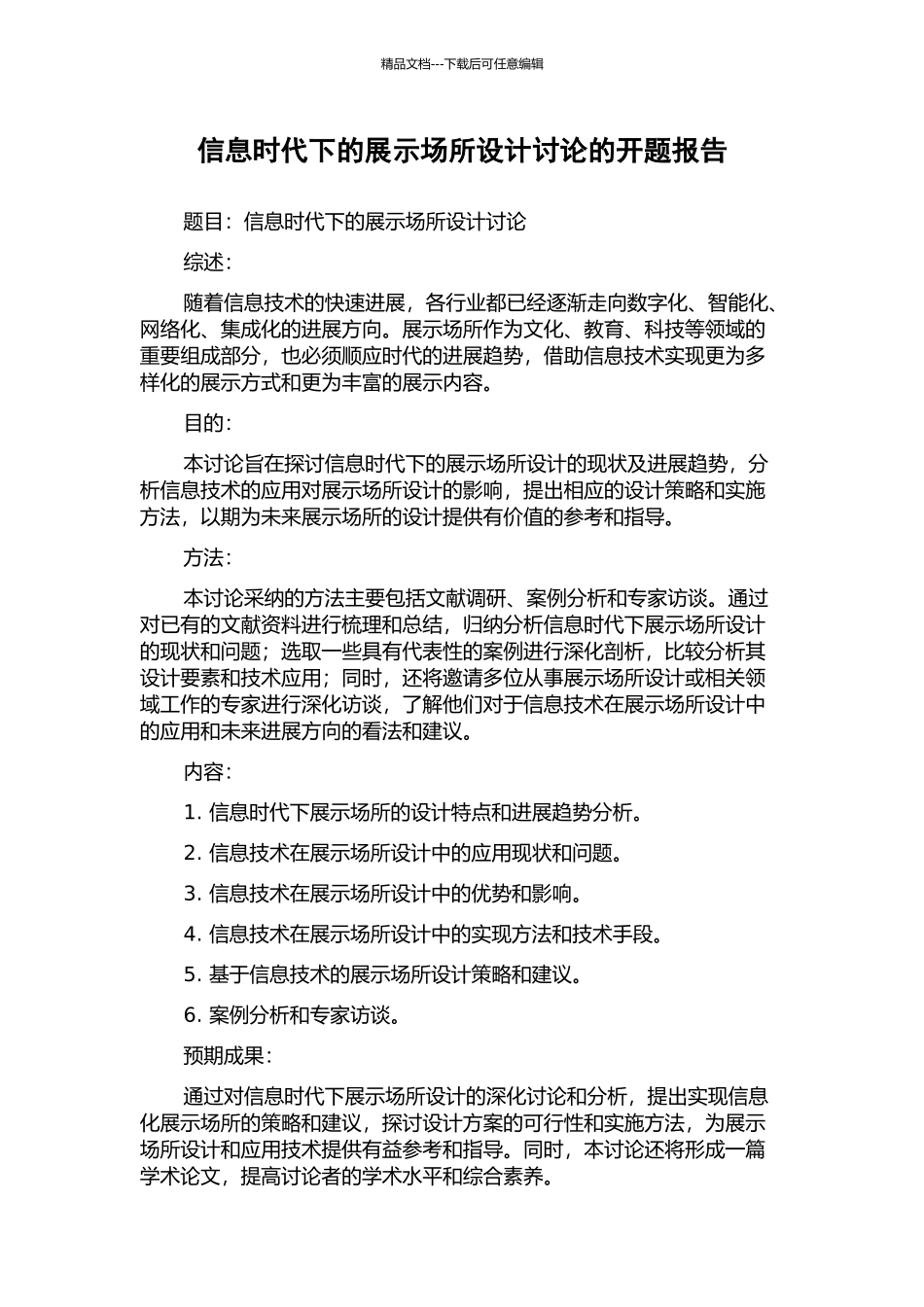 精品文档---下载后可任意编辑

信息时代下的展示场所设计讨论的开题报告

题目：信息时代下的展示场所设计讨论

综述：

随着信息技术的快速进展，各行业都已经逐渐走向数字化、智能化、网络化、集成化的进展方向。展示场所作为文化、教育、科技等领域的重要组成部分，也必须顺应时代的进展趋势，借助信息技术实现更为多样化的展示方式和更为丰富的展示内容。

目的：

本讨论旨在探讨信息时代下的展示场所设计的现状及进展趋势，分析信息技术的应用对展示场所设计的影响，提出相应的设计策略和实施方法，以期为未来展示场所的设计提供有价值的参考和指导。

方法：

本讨论采纳的方法主要包括文献调研、案例分析和专家访谈。通过对已有的文献资料进行梳理和总结，归纳分析信息时代下展示场所设计的现状和问题；选取一些具有代表性的案例进行深化剖析，比较分析其设计要素和技术应用；同时，还将邀请多位从事展示场所设计或相关领域工作的专家进行深化访谈，了解他们对于信息技术在展示场所设计中的应用和未来进展方向的看法和建议。

内容：

1. 信息时代下展示场所的设计特点和进展趋势分析。

2. 信息技术在展示场所设计中的应用现状和问题。

3. 信息技术在展示场所设计中的优势和影响。

4. 信息技术在展示场所设计中的实现方法和技术手段。

5. 基于信息技术的展示场所设计策略和建议。

6. 案例分析和专家访谈。

预期成果：

通过对信息时代下展示场所设计的深化讨论和分析，提出实现信息化展示场所的策略和建议，探讨设计方案的可行性和实施方法，为展示场所设计和应用技术提供有益参考和指导。同时，本讨论还将形成一篇学术论文，提高讨论者的学术水平和综合素养。